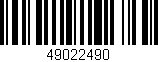 49022490